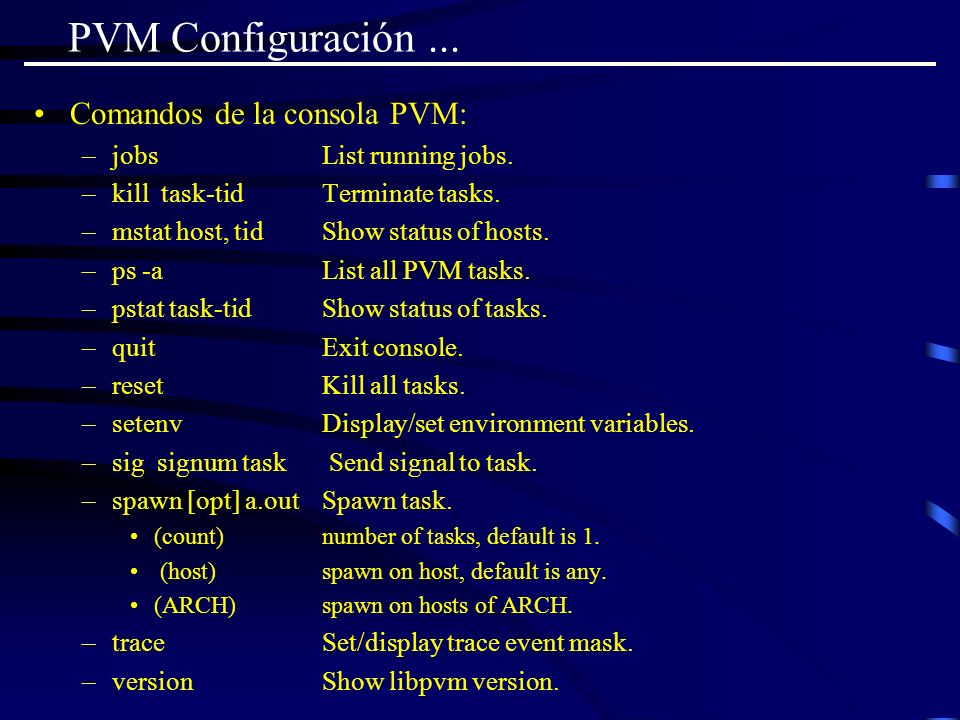 PVM Configuración ...

• Comandos de la consola PVM:
– jobs List running jobs.
– kill task-tid Terminate tasks.
– mstat host, tid Show status of hosts.
– ps -a List all PVM tasks.
– pstat task-tid Show status of tasks.
– quit Exit console.
– reset Kill all tasks.
– setenv Display/set environment variables.
– sig signum task Send signal to task.
– spawn [opt] a.out Spawn task.
• (count) number of tasks, default is 1.
• (host) spawn on host, default is any.
• (ARCH) spawn on hosts of ARCH.
– trace Set/display trace event mask.
– version Show libpvm version.